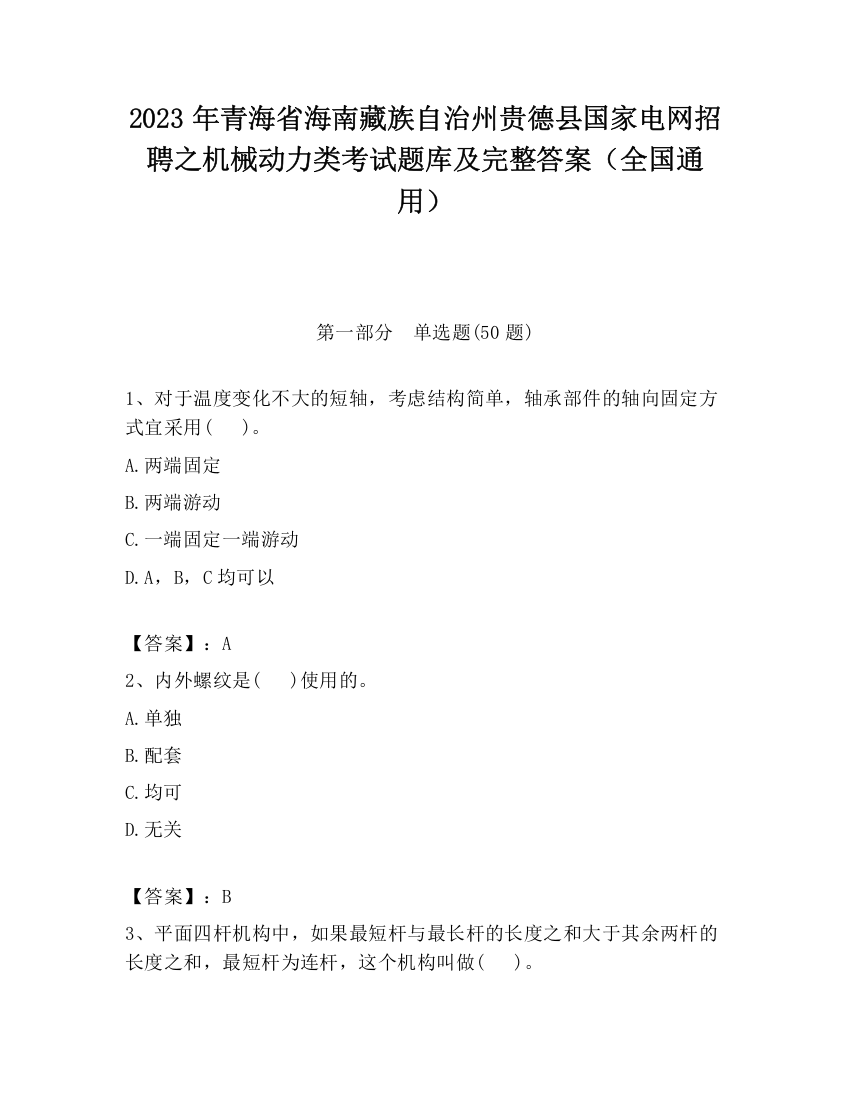 2023 年青海省海南藏族自治州贵德县国家电网招聘之机械动力类考试题库及完整答案（全国通用）

第一部分　单选题(50 题)

1、对于温度变化不大的短轴，考虑结构简单，轴承部件的轴向固定方式宜采用(　　)。

A.两端固定

B.两端游动

C.一端固定一端游动

D.A，B，C 均可以

【答案】：A

2、内外螺纹是(　　)使用的。

A.单独

B.配套

C.均可

D.无关

【答案】：B

3、平面四杆机构中，如果最短杆与最长杆的长度之和大于其余两杆的长度之和，最短杆为连杆，这个机构叫做(　　)。